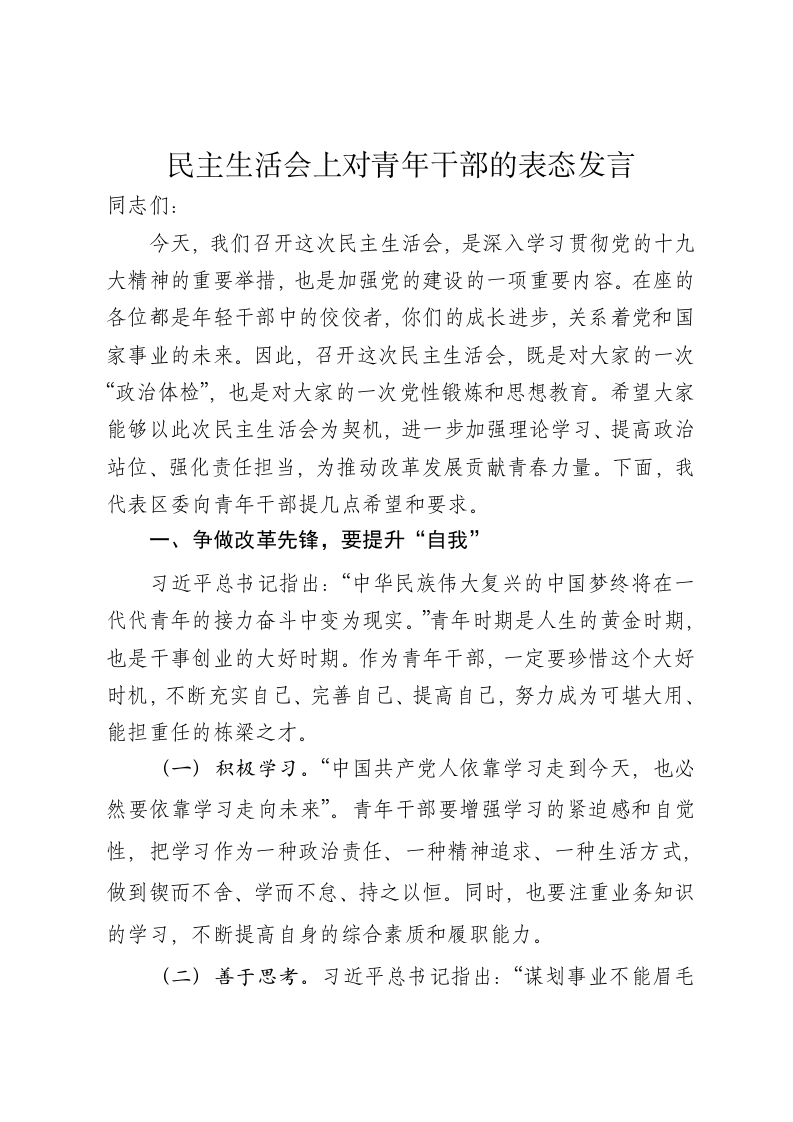 民主生活会上对青年干部的表态发言

同志们：

今天，我们召开这次民主生活会，是深入学习贯彻党的十九大精神的重要举措，也是加强党的建设的一项重要内容。在座的各位都是年轻干部中的佼佼者，你们的成长进步，关系着党和国家事业的未来。因此，召开这次民主生活会，既是对大家的一次“政治体检”，也是对大家的一次党性锻炼和思想教育。希望大家能够以此次民主生活会为契机，进一步加强理论学习、提高政治站位、强化责任担当，为推动改革发展贡献青春力量。下面，我代表区委向青年干部提几点希望和要求。

一、争做改革先锋，要提升“自我”

习近平总书记指出：“中华民族伟大复兴的中国梦终将在一代代青年的接力奋斗中变为现实。”青年时期是人生的黄金时期，也是干事创业的大好时期。作为青年干部，一定要珍惜这个大好时机，不断充实自己、完善自己、提高自己，努力成为可堪大用、能担重任的栋梁之才。

（一）积极学习。“中国共产党人依靠学习走到今天，也必然要依靠学习走向未来”。青年干部要增强学习的紧迫感和自觉性，把学习作为一种政治责任、一种精神追求、一种生活方式，做到锲而不舍、学而不怠、持之以恒。同时，也要注重业务知识的学习，不断提高自身的综合素质和履职能力。

（二）善于思考。习近平总书记指出：“谋划事业不能眉毛